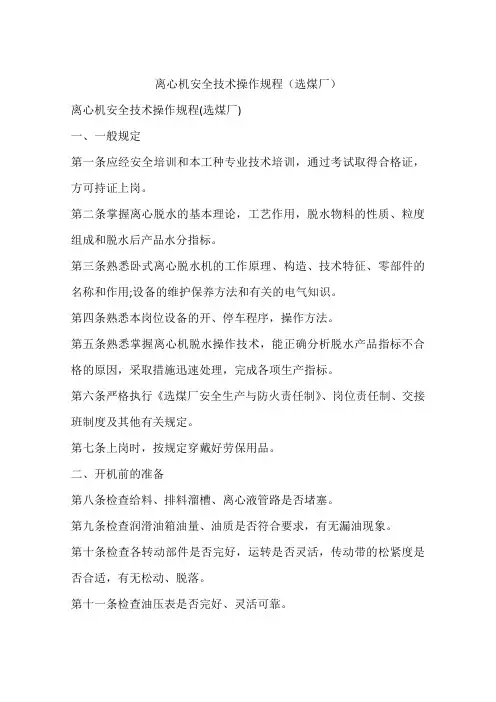 离心机安全技术操作规程（选煤厂）

离心机安全技术操作规程(选煤厂)

一、一般规定

第一条应经安全培训和本工种专业技术培训，通过考试取得合格证，方可持证上岗。

第二条掌握离心脱水的基本理论，工艺作用，脱水物料的性质、粒度组成和脱水后产品水分指标。

第三条熟悉卧式离心脱水机的工作原理、构造、技术特征、零部件的名称和作用;设备的维护保养方法和有关的电气知识。

第四条熟悉本岗位设备的开、停车程序，操作方法。

第五条熟悉掌握离心机脱水操作技术，能正确分析脱水产品指标不合格的原因，采取措施迅速处理，完成各项生产指标。

第六条严格执行《选煤厂安全生产与防火责任制》、岗位责任制、交接班制度及其他有关规定。

第七条上岗时，按规定穿戴好劳保用品。

二、开机前的准备

第八条检查给料、排料溜槽、离心液管路是否堵塞。

第九条检查润滑油箱油量、油质是否符合要求，有无漏油现象。

第十条检查各转动部件是否完好，运转是否灵活，传动带的松紧度是否合适，有无松动、脱落。

第十一条检查油压表是否完好、灵活可靠。